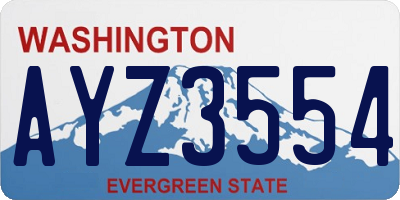 WASHINGTON

AYZ3554

EVERGREEN STATE